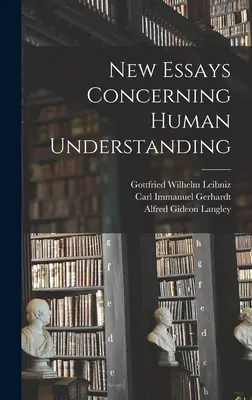 New Essays Concerning Human Understanding

Gottfried Wilhelm Leibniz
Carl Immanuel Gerhardt
Alfred Gideon Langley

g
f
e
d
c

h
g
f
e
d
c
b